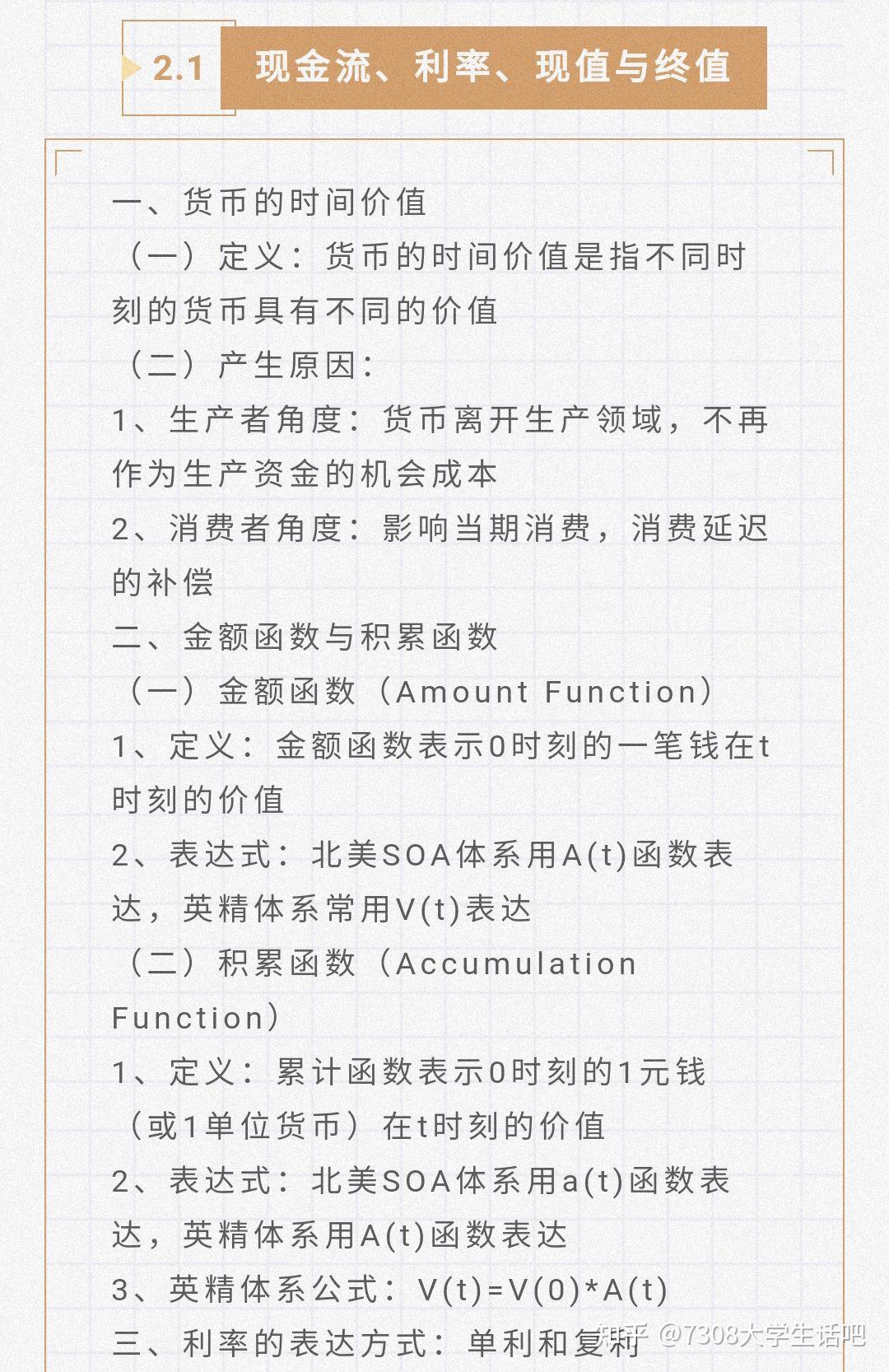 2.1 现金流、利率、现值与终值

一、货币的时间价值

（一）定义：货币的时间价值是指不同时刻的货币具有不同的价值

（二）产生原因：

1、生产者角度：货币离开生产领域，不再作为生产资金的机会成本

2、消费者角度：影响当期消费，消费延迟的补偿

二、金额函数与积累函数

（一）金额函数（Amount Function）

1、定义：金额函数表示0时刻的一笔钱在t时刻的价值

2、表达式：北美SOA体系用A(t)函数表达，英精体系常用V(t)表达

（二）积累函数（Accumulation Function）

1、定义：累计函数表示0时刻的1元钱（或1单位货币）在t时刻的价值

2、表达式：北美SOA体系用a(t)函数表达，英精体系用A(t)函数表达

3、英精体系公式：V(t)=V(0)*A(t)

三、利率的表达方式：单利和复利

知乎 @7308大学生活吧